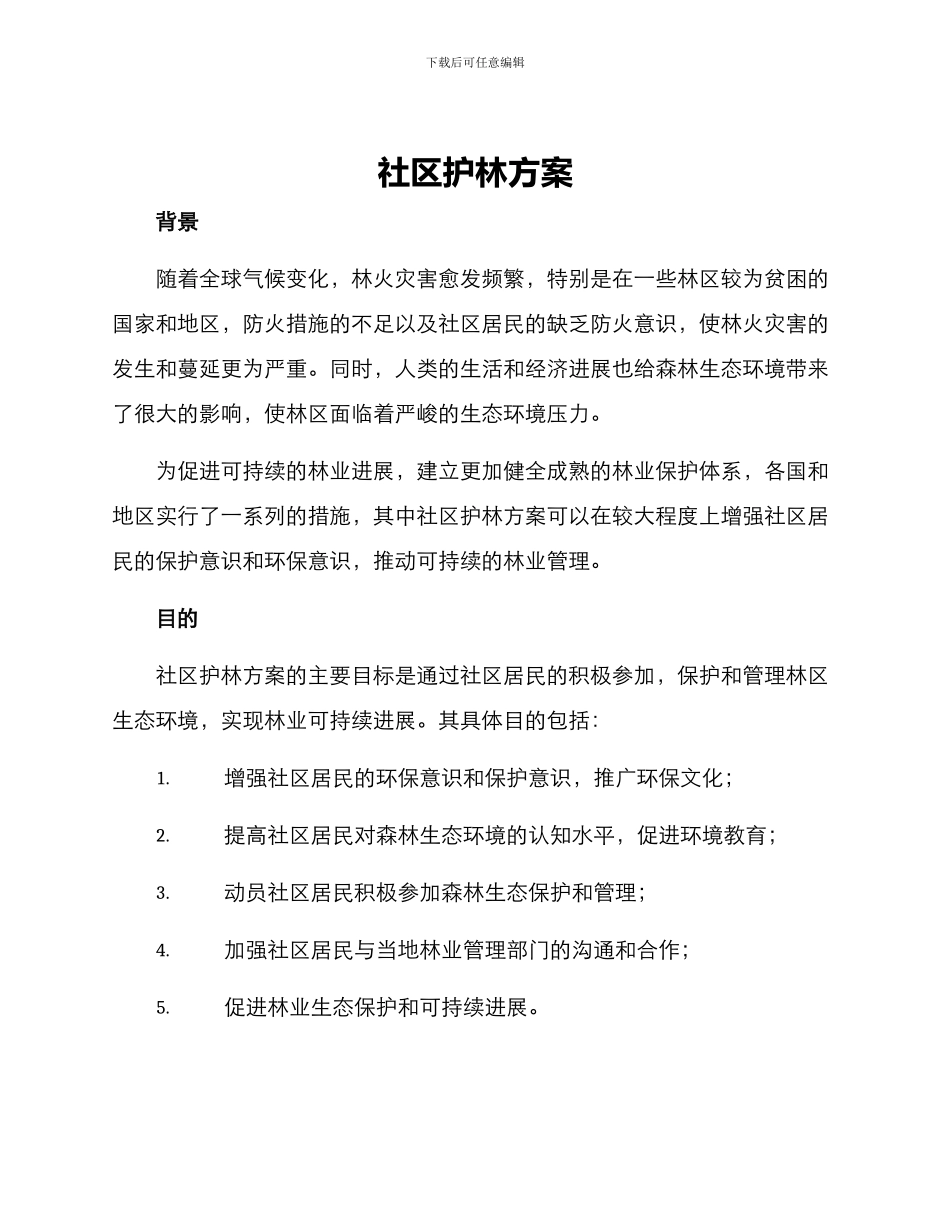 下载后可任意编辑

社区护林方案

背景

随着全球气候变化，林火灾害愈发频繁，特别是在一些林区较为贫困的国家和地区，防火措施的不足以及社区居民的缺乏防火意识，使林火灾害的发生和蔓延更为严重。同时，人类的生活和经济进展也给森林生态环境带来了很大的影响，使林区面临着严峻的生态环境压力。

为促进可持续的林业进展，建立更加健全成熟的林业保护体系，各国和地区实行了一系列的措施，其中社区护林方案可以在较大程度上增强社区居民的保护意识和环保意识，推动可持续的林业管理。

目的

社区护林方案的主要目标是通过社区居民的积极参加，保护和管理林区生态环境，实现林业可持续进展。其具体目的包括：

1. 增强社区居民的环保意识和保护意识，推广环保文化；

2. 提高社区居民对森林生态环境的认知水平，促进环境教育；

3. 动员社区居民积极参加森林生态保护和管理；

4. 加强社区居民与当地林业管理部门的沟通和合作；

5. 促进林业生态保护和可持续进展。